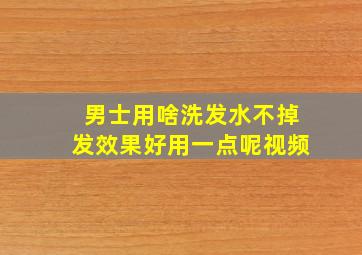 男士用啥洗发水不掉发效果好用一点呢视频